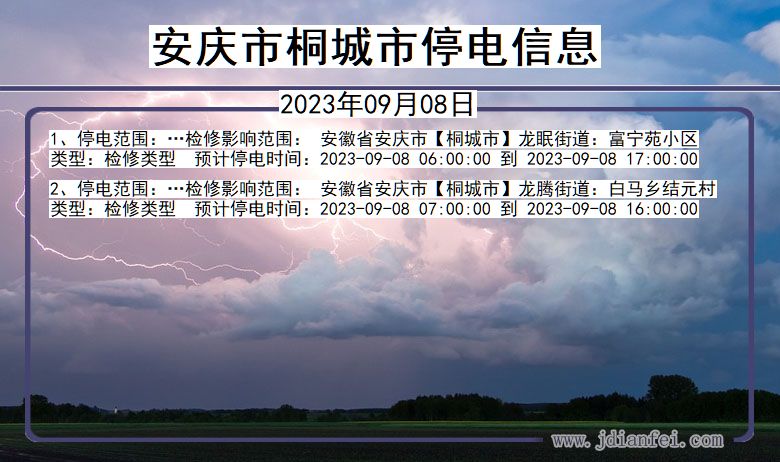 安庆市桐城市停电信息

2023年09月08日

1、停电范围：…检修影响范围： 安徽省安庆市【桐城市】龙眠街道：富宁苑小区
类型：检修类型 预计停电时间：2023-09-08 06:00:00 到 2023-09-08 17:00:00

2、停电范围：…检修影响范围： 安徽省安庆市【桐城市】龙腾街道：白马乡结元村
类型：检修类型 预计停电时间：2023-09-08 07:00:00 到 2023-09-08 16:00:00

www.jdianfei.com